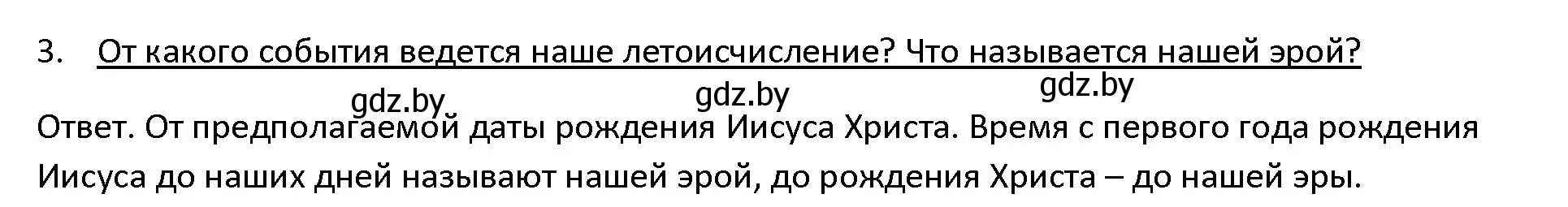 3. От какого события ведется наше летоисчисление? Что называется нашей эрой?

gdz.by gdz.by gdz.by

Ответ. От предполагаемой даты рождения Иисуса Христа. Время с первого года рождения Иисуса до наших дней называют нашей эрой, до рождения Христа – до нашей эры.